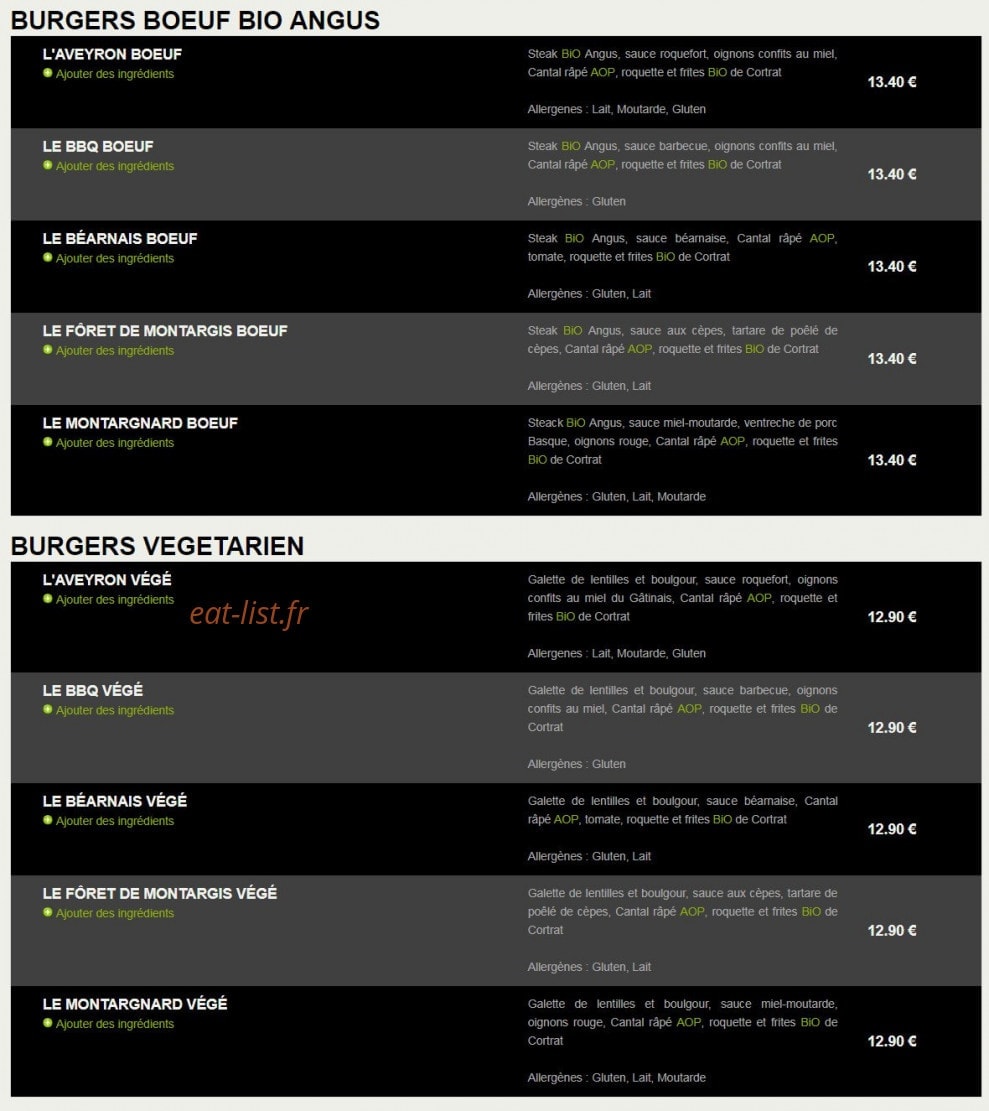 BURGERS BOEUF BIO ANGUS

L'AVEYRON BOEUF
Ajouter des ingrédients

Steak BiO Angus, sauce roquefort, oignons confits au miel, Cantal râpé AOP, roquette et frites BiO de Cortrat

Allergenes : Lait, Moutarde, Gluten

13.40 €

LE BBQ BOEUF
Ajouter des ingrédients

Steak BiO Angus, sauce barbecue, oignons confits au miel, Cantal râpé AOP, roquette et frites BiO de Cortrat

Allergènes : Gluten

13.40 €

LE BÉARNAIS BOEUF
Ajouter des ingrédients

Steak BiO Angus, sauce béarnaise, Cantal râpé AOP, tomate, roquette et frites BiO de Cortrat

Allergènes : Gluten, Lait

13.40 €

LE FÔRET DE MONTARGIS BOEUF
Ajouter des ingrédients

Steak BiO Angus, sauce aux cèpes, tartare de poêlé de cèpes, Cantal râpé AOP, roquette et frites BiO de Cortrat

Allergènes : Gluten, Lait

13.40 €

LE MONTARGNARD BOEUF
Ajouter des ingrédients

Steack BiO Angus, sauce miel-moutarde, ventreche de porc Basque, oignons rouge, Cantal râpé AOP, roquette et frites BiO de Cortrat

Allergènes : Gluten, Lait, Moutarde

13.40 €

BURGERS VEGETARIEN

L'AVEYRON VÉGÉ
Ajouter des ingrédients

eat-list.fr

Galette de lentilles et boulgour, sauce roquefort, oignons confits au miel du Gâtinais, Cantal râpé AOP, roquette et frites BiO de Cortrat

Allergenes : Lait, Moutarde, Gluten

12.90 €

LE BBQ VÉGÉ
Ajouter des ingrédients

Galette de lentilles et boulgour, sauce barbecue, oignons confits au miel, Cantal râpé AOP, roquette et frites BiO de Cortrat

Allergènes : Gluten

12.90 €

LE BÉARNAIS VÉGÉ
Ajouter des ingrédients

Galette de lentilles et boulgour, sauce béarnaise, Cantal râpé AOP, tomate, roquette et frites BiO de Cortrat

Allergènes : Gluten, Lait

12.90 €

LE FÔRET DE MONTARGIS VÉGÉ
Ajouter des ingrédients

Galette de lentilles et boulgour, sauce aux cèpes, tartare de poêlé de cèpes, Cantal râpé AOP, roquette et frites BiO de Cortrat

Allergènes : Gluten, Lait

12.90 €

LE MONTARGNARD VÉGÉ
Ajouter des ingrédients

Galette de lentilles et boulgour, sauce miel-moutarde, oignons rouge, Cantal râpé AOP, roquette et frites BiO de Cortrat

Allergènes : Gluten, Lait, Moutarde

12.90 €